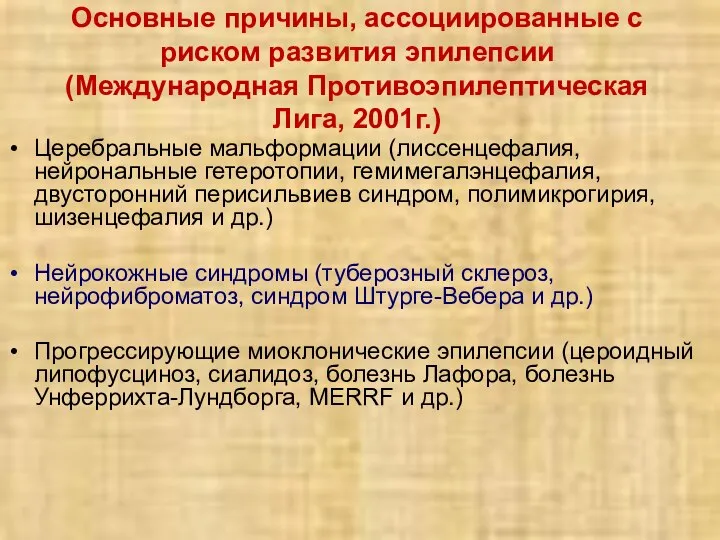 Основные причины, ассоциированные с риском развития эпилепсии (Международная Противоэпилептическая Лига, 2001г.)

• Церебральные мальформации (лиссенцефалия, нейрональные гетеротопии, гемимегалэнцефалия, двусторонний перисильвиев синдром, полимикрогирия, шизенцефалия и др.)

• Нейрокожные синдромы (туберозный склероз, нейрофиброматоз, синдром Штурге-Вебера и др.)

• Прогрессирующие миоклонические эпилепсии (цероидный липофусциноз, сиалидоз, болезнь Лафора, болезнь Унферрихта-Лундборга, MERRF и др.)